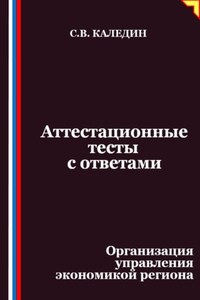 С.В. КАЛЕДИН

Аттестационные тесты с ответами

Организация управления экономикой региона